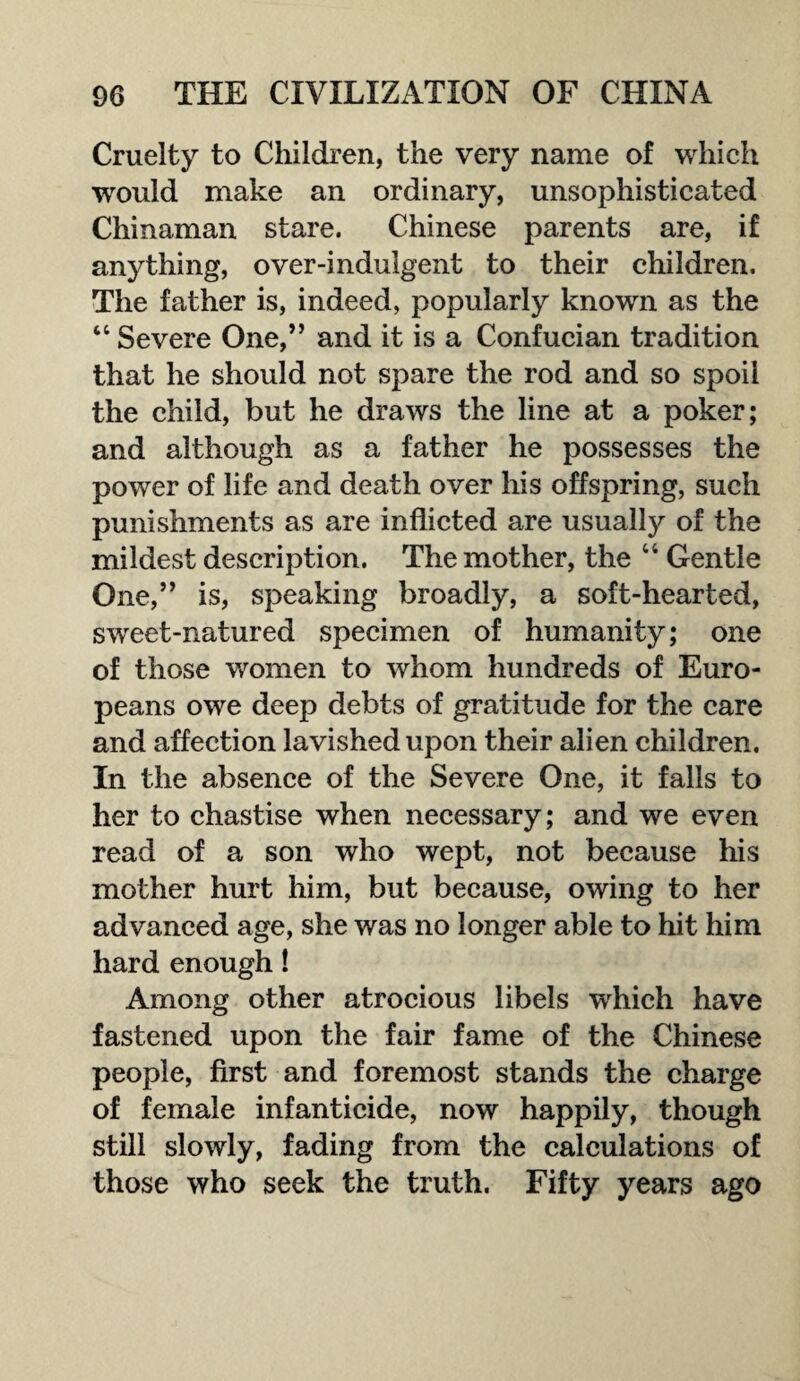 96 THE CIVILIZATION OF CHINA

Cruelty to Children, the very name of which would make an ordinary, unsophisticated Chinaman stare. Chinese parents are, if anything, over-indulgent to their children. The father is, indeed, popularly known as the "Severe One," and it is a Confucian tradition that he should not spare the rod and so spoil the child, but he draws the line at a poker; and although as a father he possesses the power of life and death over his offspring, such punishments as are inflicted are usually of the mildest description. The mother, the "Gentle One," is, speaking broadly, a soft-hearted, sweet-natured specimen of humanity; one of those women to whom hundreds of Europeans owe deep debts of gratitude for the care and affection lavished upon their alien children. In the absence of the Severe One, it falls to her to chastise when necessary; and we even read of a son who wept, not because his mother hurt him, but because, owing to her advanced age, she was no longer able to hit him hard enough!

Among other atrocious libels which have fastened upon the fair fame of the Chinese people, first and foremost stands the charge of female infanticide, now happily, though still slowly, fading from the calculations of those who seek the truth. Fifty years ago